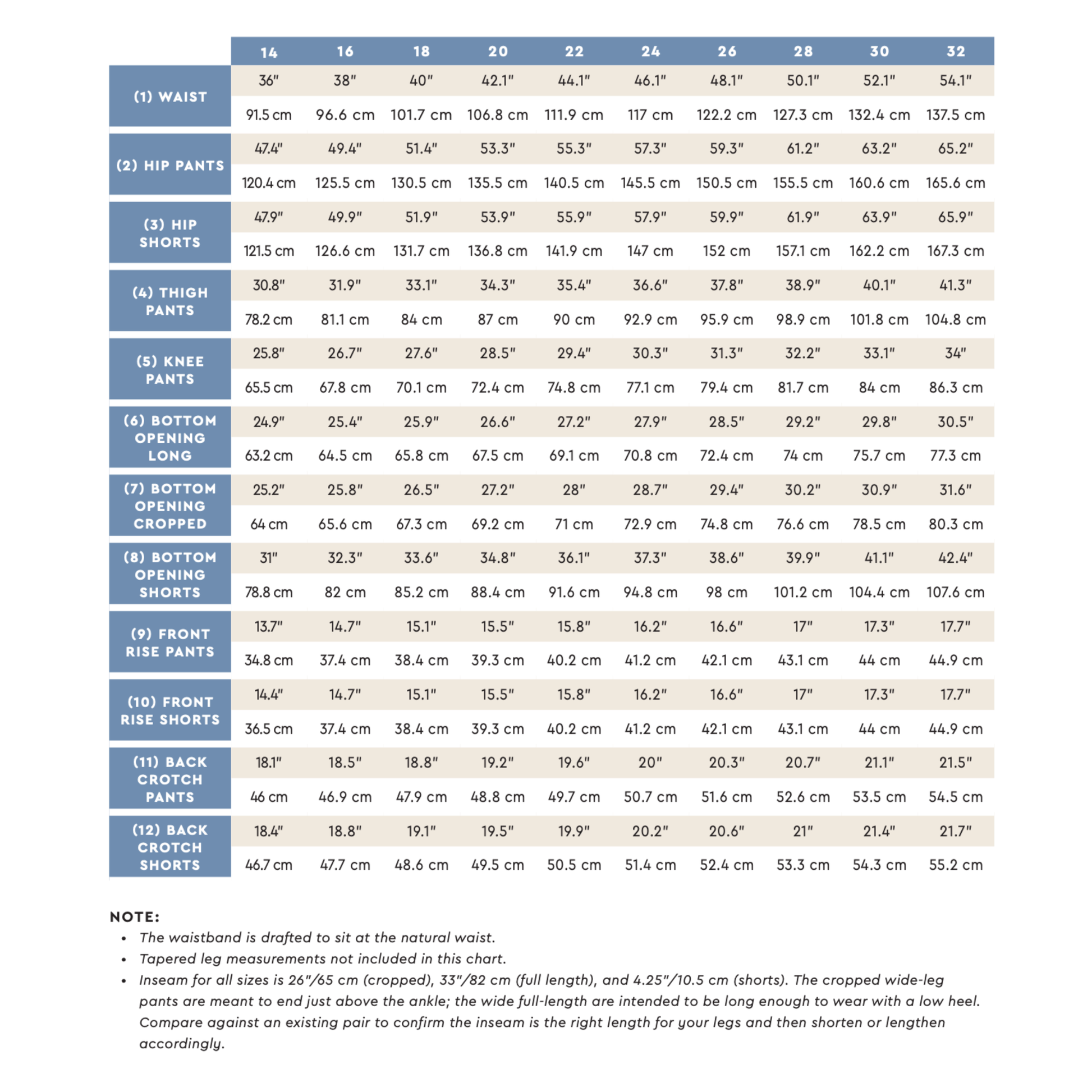 | | 14 | 16 | 18 | 20 | 22 | 24 | 26 | 28 | 30 | 32 |
|---|---|---|---|---|---|---|---|---|---|---|
| (1) WAIST | 36" | 38" | 40" | 42.1" | 44.1" | 46.1" | 48.1" | 50.1" | 52.1" | 54.1" |
| | 91.5 cm | 96.6 cm | 101.7 cm | 106.8 cm | 111.9 cm | 117 cm | 122.2 cm | 127.3 cm | 132.4 cm | 137.5 cm |
| (2) HIP PANTS | 47.4" | 49.4" | 51.4" | 53.3" | 55.3" | 57.3" | 59.3" | 61.2" | 63.2" | 65.2" |
| | 120.4 cm | 125.5 cm | 130.5 cm | 135.5 cm | 140.5 cm | 145.5 cm | 150.5 cm | 155.5 cm | 160.6 cm | 165.6 cm |
| (3) HIP SHORTS | 47.9" | 49.9" | 51.9" | 53.9" | 55.9" | 57.9" | 59.9" | 61.9" | 63.9" | 65.9" |
| | 121.5 cm | 126.6 cm | 131.7 cm | 136.8 cm | 141.9 cm | 147 cm | 152 cm | 157.1 cm | 162.2 cm | 167.3 cm |
| (4) THIGH PANTS | 30.8" | 31.9" | 33.1" | 34.3" | 35.4" | 36.6" | 37.8" | 38.9" | 40.1" | 41.3" |
| | 78.2 cm | 81.1 cm | 84 cm | 87 cm | 90 cm | 92.9 cm | 95.9 cm | 98.9 cm | 101.8 cm | 104.8 cm |
| (5) KNEE PANTS | 25.8" | 26.7" | 27.6" | 28.5" | 29.4" | 30.3" | 31.3" | 32.2" | 33.1" | 34" |
| | 65.5 cm | 67.8 cm | 70.1 cm | 72.4 cm | 74.8 cm | 77.1 cm | 79.4 cm | 81.7 cm | 84 cm | 86.3 cm |
| (6) BOTTOM OPENING LONG | 24.9" | 25.4" | 25.9" | 26.6" | 27.2" | 27.9" | 28.5" | 29.2" | 29.8" | 30.5" |
| | 63.2 cm | 64.5 cm | 65.8 cm | 67.5 cm | 69.1 cm | 70.8 cm | 72.4 cm | 74 cm | 75.7 cm | 77.3 cm |
| (7) BOTTOM OPENING CROPPED | 25.2" | 25.8" | 26.5" | 27.2" | 28" | 28.7" | 29.4" | 30.2" | 30.9" | 31.6" |
| | 64 cm | 65.6 cm | 67.3 cm | 69.2 cm | 71 cm | 72.9 cm | 74.8 cm | 76.6 cm | 78.5 cm | 80.3 cm |
| (8) BOTTOM OPENING SHORTS | 31" | 32.3" | 33.6" | 34.8" | 36.1" | 37.3" | 38.6" | 39.9" | 41.1" | 42.4" |
| | 78.8 cm | 82 cm | 85.2 cm | 88.4 cm | 91.6 cm | 94.8 cm | 98 cm | 101.2 cm | 104.4 cm | 107.6 cm |
| (9) FRONT RISE PANTS | 13.7" | 14.7" | 15.1" | 15.5" | 15.8" | 16.2" | 16.6" | 17" | 17.3" | 17.7" |
| | 34.8 cm | 37.4 cm | 38.4 cm | 39.3 cm | 40.2 cm | 41.2 cm | 42.1 cm | 43.1 cm | 44 cm | 44.9 cm |
| (10) FRONT RISE SHORTS | 14.4" | 14.7" | 15.1" | 15.5" | 15.8" | 16.2" | 16.6" | 17" | 17.3" | 17.7" |
| | 36.5 cm | 37.4 cm | 38.4 cm | 39.3 cm | 40.2 cm | 41.2 cm | 42.1 cm | 43.1 cm | 44 cm | 44.9 cm |
| (11) BACK CROTCH PANTS | 18.1" | 18.5" | 18.8" | 19.2" | 19.6" | 20" | 20.3" | 20.7" | 21.1" | 21.5" |
| | 46 cm | 46.9 cm | 47.9 cm | 48.8 cm | 49.7 cm | 50.7 cm | 51.6 cm | 52.6 cm | 53.5 cm | 54.5 cm |
| (12) BACK CROTCH SHORTS | 18.4" | 18.8" | 19.1" | 19.5" | 19.9" | 20.2" | 20.6" | 21" | 21.4" | 21.7" |
| | 46.7 cm | 47.7 cm | 48.6 cm | 49.5 cm | 50.5 cm | 51.4 cm | 52.4 cm | 53.3 cm | 54.3 cm | 55.2 cm |

NOTE:
• The waistband is drafted to sit at the natural waist.
• Tapered leg measurements not included in this chart.
• Inseam for all sizes is 26"/65 cm (cropped), 33"/82 cm (full length), and 4.25"/10.5 cm (shorts). The cropped wide-leg pants are meant to end just above the ankle; the wide full-length are intended to be long enough to wear with a low heel. Compare against an existing pair to confirm the inseam is the right length for your legs and then shorten or lengthen accordingly.